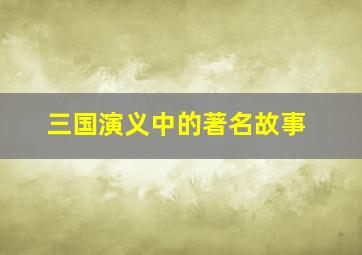 三国演义中的著名故事